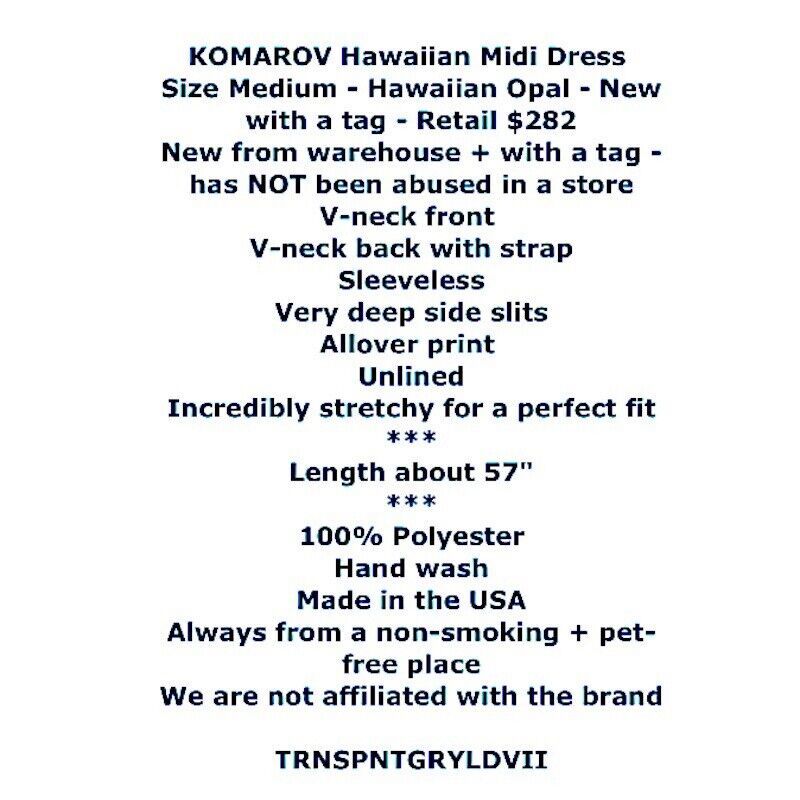 KOMAROV Hawaiian Midi Dress Size Medium - Hawaiian Opal - New with a tag - Retail $282
New from warehouse + with a tag - has NOT been abused in a store
V-neck front
V-neck back with strap
Sleeveless
Very deep side slits
Allover print
Unlined
Incredibly stretchy for a perfect fit
***
Length about 57"
***
100% Polyester
Hand wash
Made in the USA
Always from a non-smoking + pet-free place
We are not affiliated with the brand

TRNSPNTGRYLDVII